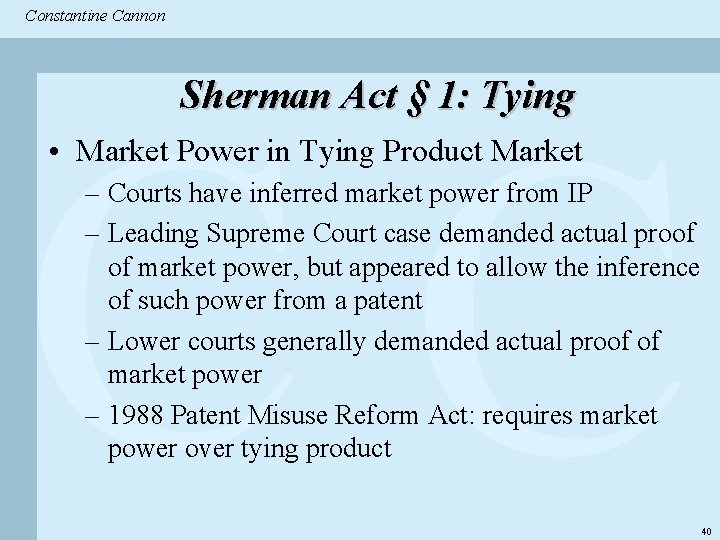 Constantine Cannon

Sherman Act § 1: Tying

• Market Power in Tying Product Market
– Courts have inferred market power from IP
– Leading Supreme Court case demanded actual proof of market power, but appeared to allow the inference of such power from a patent
– Lower courts generally demanded actual proof of market power
– 1988 Patent Misuse Reform Act: requires market power over tying product

40